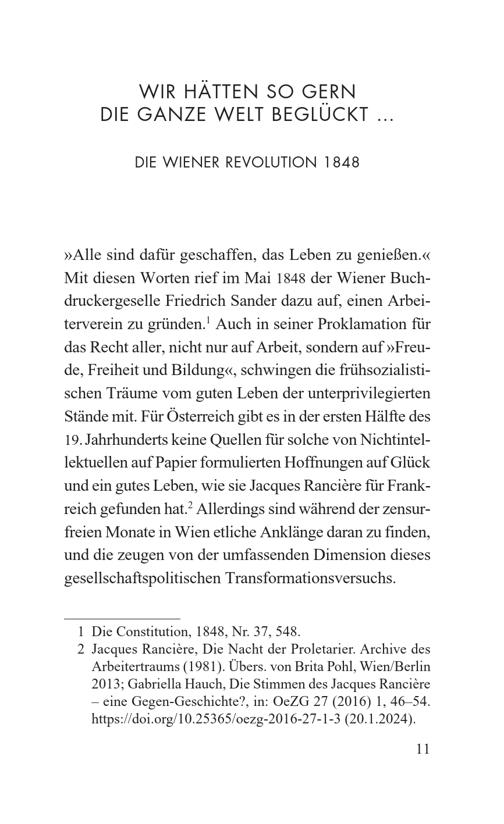 WIR HÄTTEN SO GERN
DIE GANZE WELT BEGLÜCKT …

DIE WIENER REVOLUTION 1848

»Alle sind dafür geschaffen, das Leben zu genießen.« Mit diesen Worten rief im Mai 1848 der Wiener Buchdruckergeselle Friedrich Sander dazu auf, einen Arbeiterverein zu gründen.$^1$ Auch in seiner Proklamation für das Recht aller, nicht nur auf Arbeit, sondern auf »Freude, Freiheit und Bildung«, schwingen die frühsozialistischen Träume vom guten Leben der unterprivilegierten Stände mit. Für Österreich gibt es in der ersten Hälfte des 19. Jahrhunderts keine Quellen für solche von Nichtintellektuellen auf Papier formulierten Hoffnungen auf Glück und ein gutes Leben, wie sie Jacques Rancière für Frankreich gefunden hat.$^2$ Allerdings sind während der zensurfreien Monate in Wien etliche Anklänge daran zu finden, und die zeugen von der umfassenden Dimension dieses gesellschaftspolitischen Transformationsversuchs.

1 Die Constitution, 1848, Nr. 37, 548.
2 Jacques Rancière, Die Nacht der Proletarier. Archive des Arbeitertraums (1981). Übers. von Brita Pohl, Wien/Berlin 2013; Gabriella Hauch, Die Stimmen des Jacques Rancière – eine Gegen-Geschichte?, in: OeZG 27 (2016) 1, 46–54. https://doi.org/10.25365/oezg-2016-27-1-3 (20.1.2024).

11